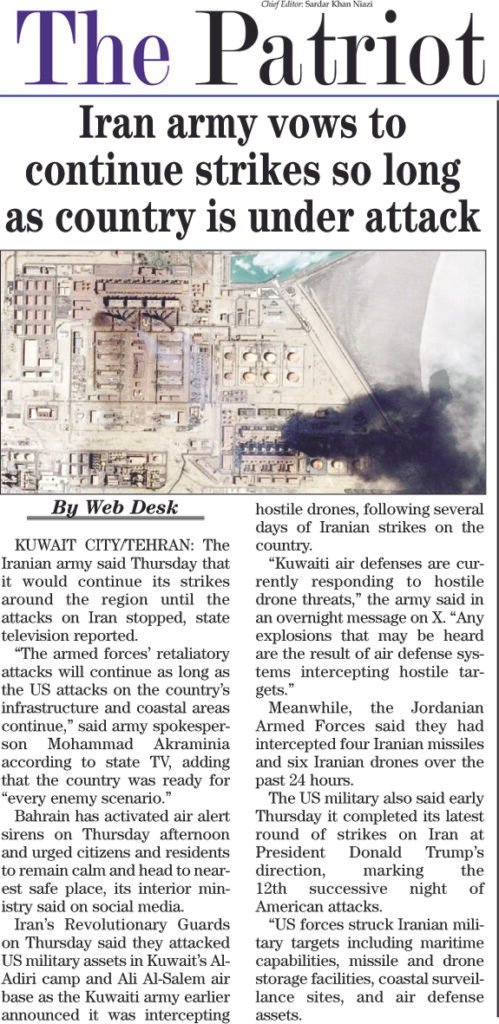 Chief Editor: Sardar Khan Niazi

The Patriot

Iran army vows to continue strikes so long as country is under attack

By Web Desk

KUWAIT CITY/TEHRAN: The Iranian army said Thursday that it would continue its strikes around the region until the attacks on Iran stopped, state television reported.

"The armed forces' retaliatory attacks will continue as long as the US attacks on the country's infrastructure and coastal areas continue," said army spokesperson Mohammad Akraminia according to state TV, adding that the country was ready for "every enemy scenario."

Bahrain has activated air alert sirens on Thursday afternoon and urged citizens and residents to remain calm and head to nearest safe place, its interior ministry said on social media.

Iran's Revolutionary Guards on Thursday said they attacked US military assets in Kuwait's Al-Adiri camp and Ali Al-Salem air base as the Kuwaiti army earlier announced it was intercepting hostile drones, following several days of Iranian strikes on the country.

"Kuwaiti air defenses are currently responding to hostile drone threats," the army said in an overnight message on X. "Any explosions that may be heard are the result of air defense systems intercepting hostile targets."

Meanwhile, the Jordanian Armed Forces said they had intercepted four Iranian missiles and six Iranian drones over the past 24 hours.

The US military also said early Thursday it completed its latest round of strikes on Iran at President Donald Trump's direction, marking the 12th successive night of American attacks.

"US forces struck Iranian military targets including maritime capabilities, missile and drone storage facilities, coastal surveillance sites, and air defense assets.